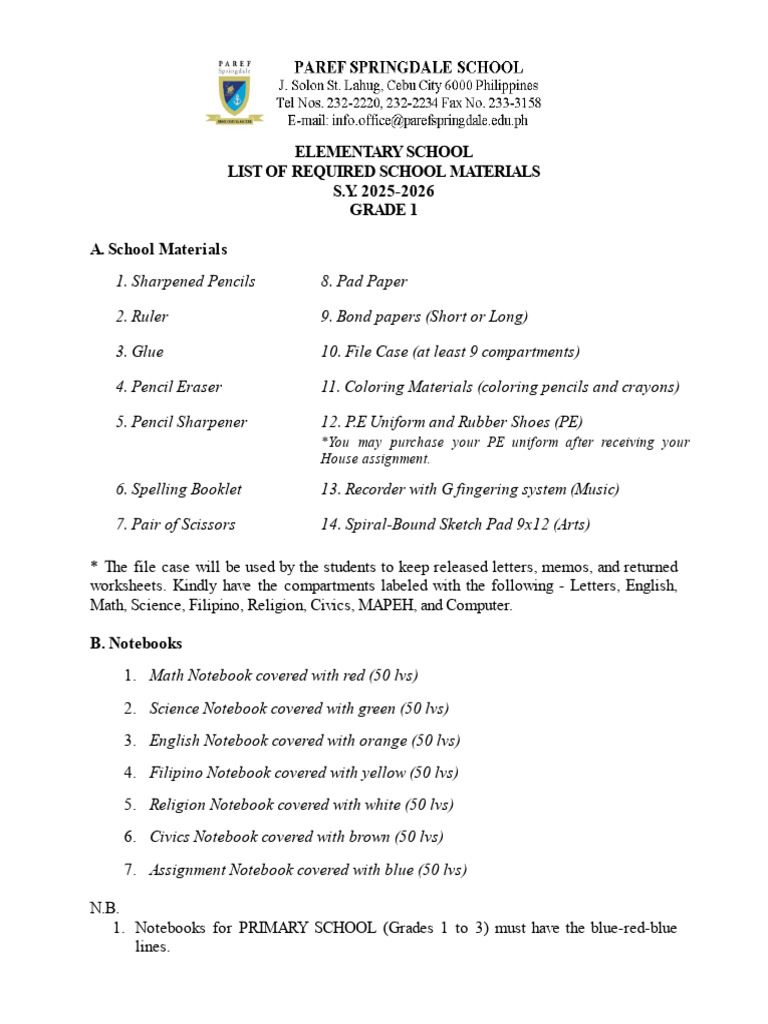 PAREF Springdale

PAREF SPRINGDALE SCHOOL
J. Solon St. Lahug, Cebu City 6000 Philippines
Tel Nos. 232-2220, 232-2234 Fax No. 233-3158
E-mail: info.office@parefspringdale.edu.ph

ELEMENTARY SCHOOL
LIST OF REQUIRED SCHOOL MATERIALS
S.Y. 2025-2026
GRADE 1

A. School Materials

1. Sharpened Pencils

2. Ruler

3. Glue

4. Pencil Eraser

5. Pencil Sharpener

6. Spelling Booklet

7. Pair of Scissors

8. Pad Paper

9. Bond papers (Short or Long)

10. File Case (at least 9 compartments)

11. Coloring Materials (coloring pencils and crayons)

12. P.E Uniform and Rubber Shoes (PE)
*You may purchase your PE uniform after receiving your House assignment.

13. Recorder with G fingering system (Music)

14. Spiral-Bound Sketch Pad 9x12 (Arts)

* The file case will be used by the students to keep released letters, memos, and returned worksheets. Kindly have the compartments labeled with the following - Letters, English, Math, Science, Filipino, Religion, Civics, MAPEH, and Computer.

B. Notebooks

1. Math Notebook covered with red (50 lvs)
2. Science Notebook covered with green (50 lvs)
3. English Notebook covered with orange (50 lvs)
4. Filipino Notebook covered with yellow (50 lvs)
5. Religion Notebook covered with white (50 lvs)
6. Civics Notebook covered with brown (50 lvs)
7. Assignment Notebook covered with blue (50 lvs)

N.B.
1. Notebooks for PRIMARY SCHOOL (Grades 1 to 3) must have the blue-red-blue lines.